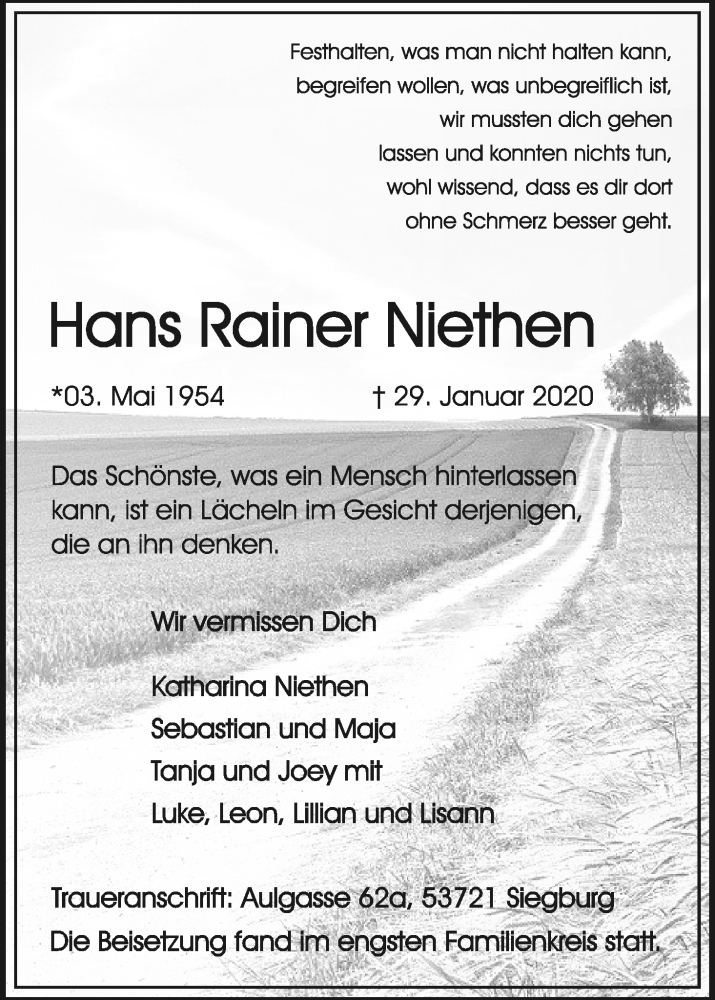 Festhalten, was man nicht halten kann,
begreifen wollen, was unbegreiflich ist,
wir mussten dich gehen
lassen und konnten nichts tun,
wohl wissend, dass es dir dort
ohne Schmerz besser geht.

Hans Rainer Niethen

*03. Mai 1954 † 29. Januar 2020

Das Schönste, was ein Mensch hinterlassen kann, ist ein Lächeln im Gesicht derjenigen, die an ihn denken.

Wir vermissen Dich

Katharina Niethen
Sebastian und Maja
Tanja und Joey mit
Luke, Leon, Lillian und Lisann

Traueranschrift: Aulgasse 62a, 53721 Siegburg
Die Beisetzung fand im engsten Familienkreis statt.